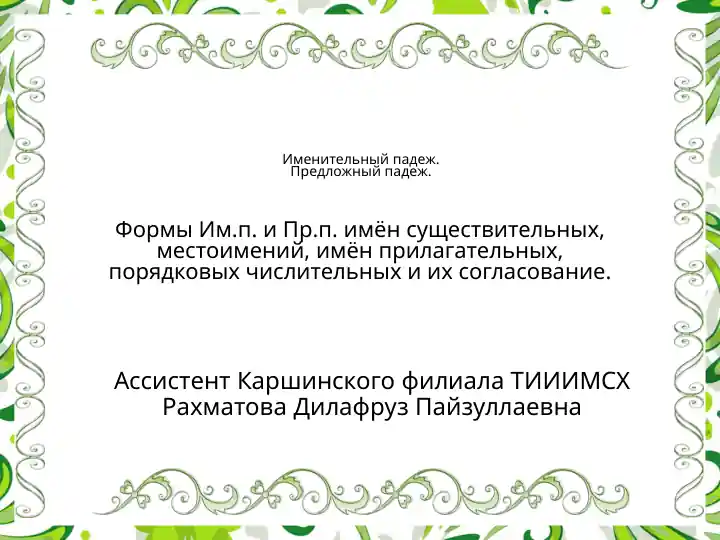 Именительный падеж.
Предложный падеж.

Формы Им.п. и Пр.п. имён существительных, местоимений, имён прилагательных, порядковых числительных и их согласование.

Ассистент Каршинского филиала ТИИИМСХ
Рахматова Дилафруз Пайзуллаевна